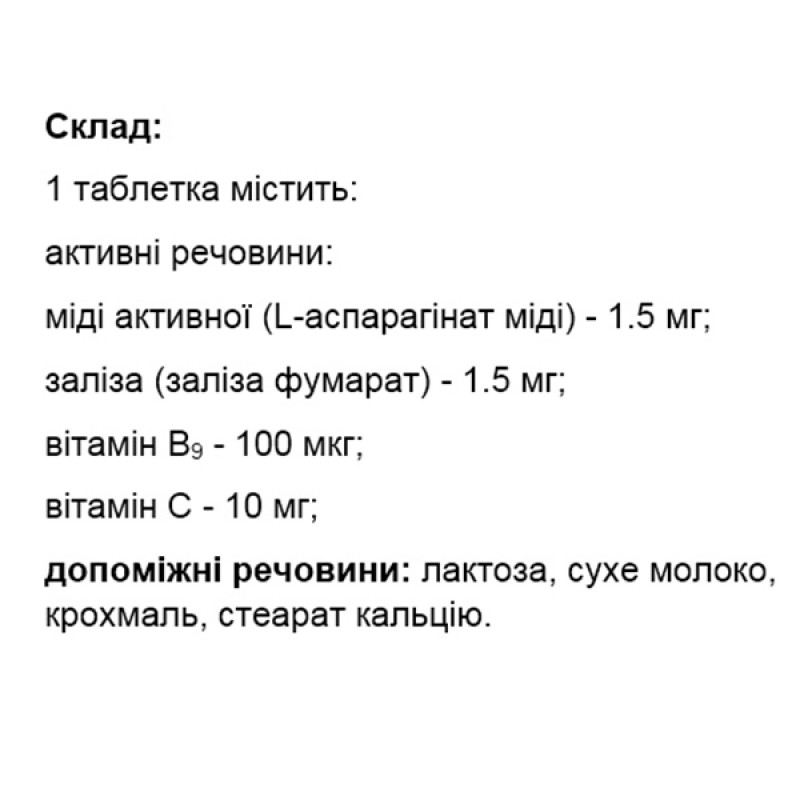 Склад:

1 таблетка містить:

активні речовини:

міді активної (L-аспарагінат міді) - 1.5 мг;

заліза (заліза фумарат) - 1.5 мг;

вітамін $B_9$ - 100 мкг;

вітамін С - 10 мг;

допоміжні речовини: лактоза, сухе молоко, крохмаль, стеарат кальцію.